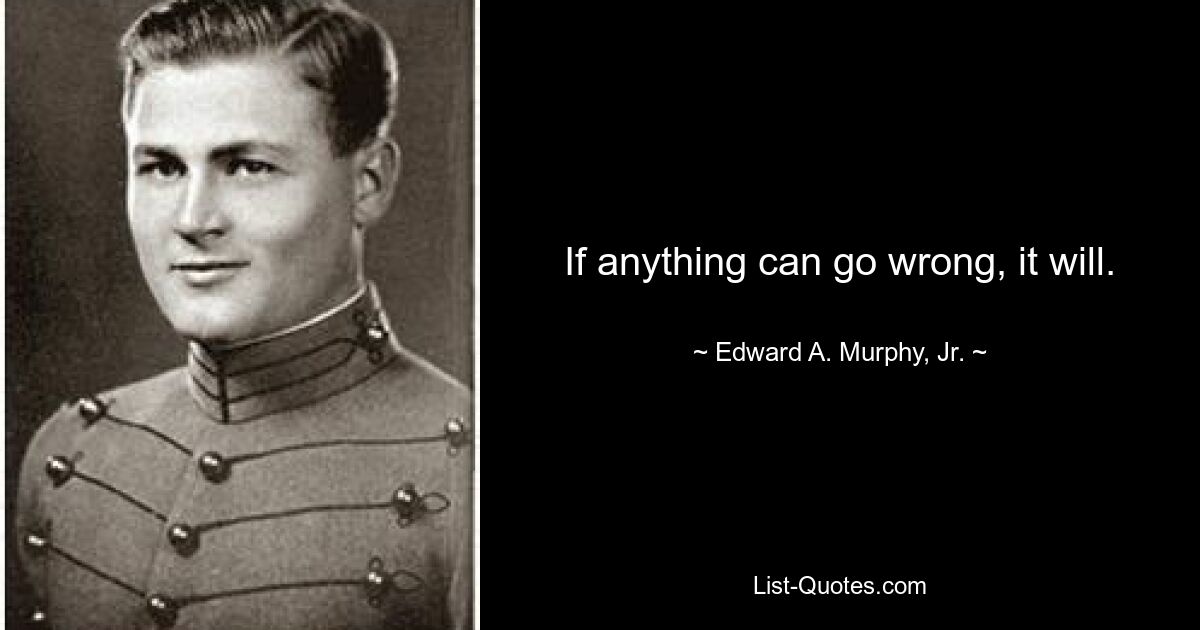 If anything can go wrong, it will.

~ Edward A. Murphy, Jr. ~

List-Quotes.com